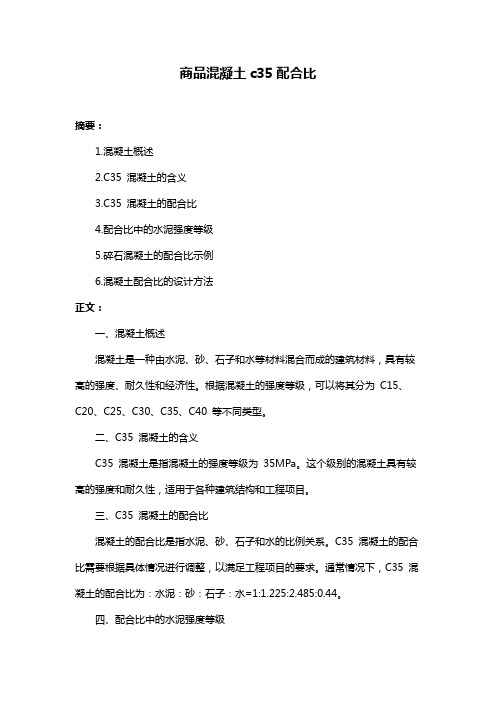 商品混凝土 c35 配合比

摘要：

1.混凝土概述

2.C35 混凝土的含义

3.C35 混凝土的配合比

4.配合比中的水泥强度等级

5.碎石混凝土的配合比示例

6.混凝土配合比的设计方法

正文：

一、混凝土概述

混凝土是一种由水泥、砂、石子和水等材料混合而成的建筑材料，具有较高的强度、耐久性和经济性。根据混凝土的强度等级，可以将其分为 C15、C20、C25、C30、C35、C40 等不同类型。

二、C35 混凝土的含义

C35 混凝土是指混凝土的强度等级为 35MPa。这个级别的混凝土具有较高的强度和耐久性，适用于各种建筑结构和工程项目。

三、C35 混凝土的配合比

混凝土的配合比是指水泥、砂、石子和水的比例关系。C35 混凝土的配合比需要根据具体情况进行调整，以满足工程项目的要求。通常情况下，C35 混凝土的配合比为：水泥：砂：石子：水=1:1.225:2.485:0.44。

四、配合比中的水泥强度等级